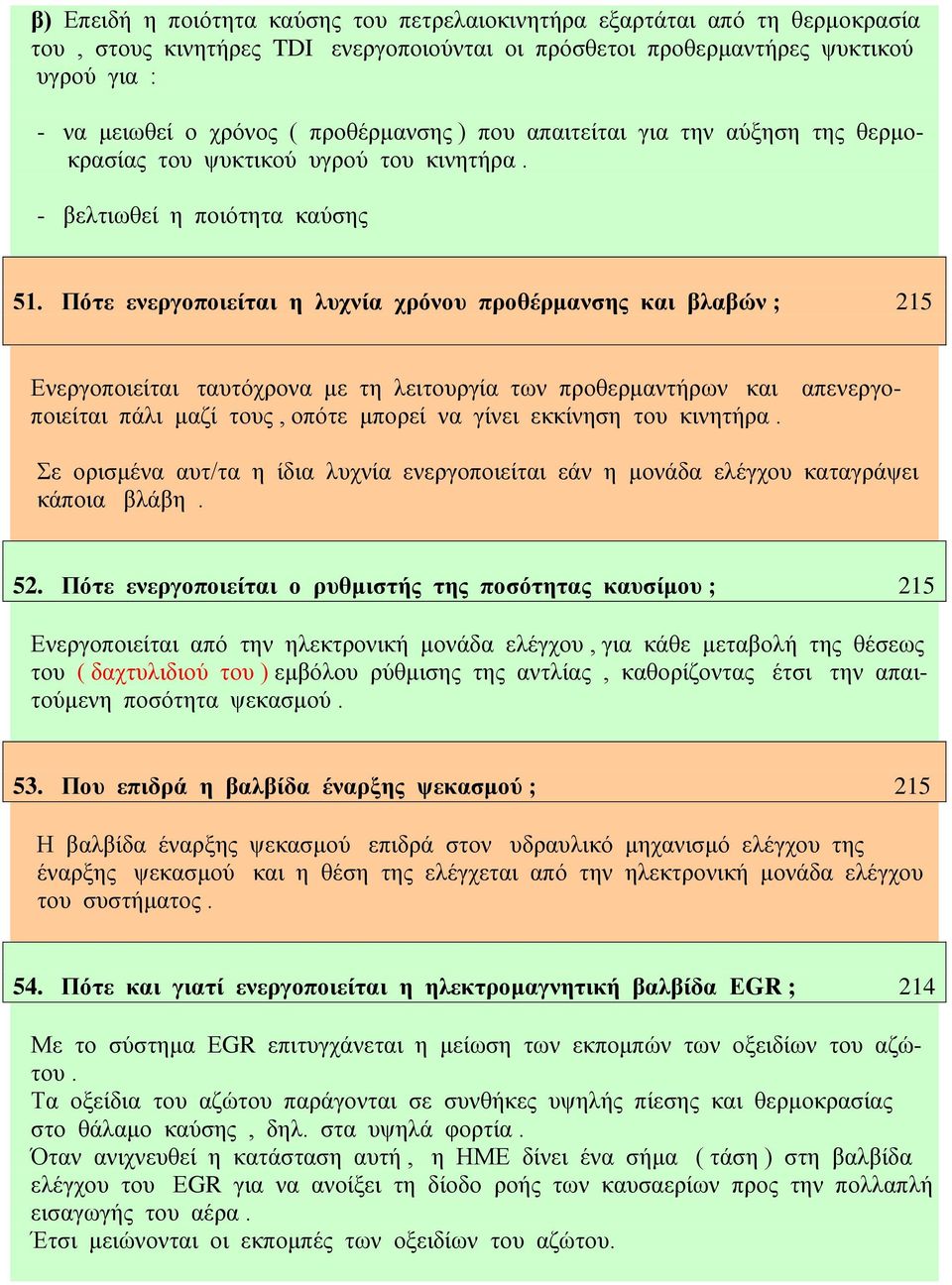 β) Επειδή η ποιότητα καύσης του πετρελαιοκινητήρα εξαρτάται από τη θερμοκρασία του , στους κινητήρες TDI ενεργοποιούνται οι πρόσθετοι προθερμαντήρες ψυκτικού υγρού για :

- να μειωθεί ο χρόνος ( προθέρμανσης ) που απαιτείται για την αύξηση της θερμοκρασίας του ψυκτικού υγρού του κινητήρα .

- βελτιωθεί η ποιότητα καύσης

51. Πότε ενεργοποιείται η λυχνία χρόνου προθέρμανσης και βλαβών ; 215

Ενεργοποιείται ταυτόχρονα με τη λειτουργία των προθερμαντήρων και απενεργοποιείται πάλι μαζί τους , οπότε μπορεί να γίνει εκκίνηση του κινητήρα .

Σε ορισμένα αυτ/τα η ίδια λυχνία ενεργοποιείται εάν η μονάδα ελέγχου καταγράψει κάποια βλάβη .

52. Πότε ενεργοποιείται ο ρυθμιστής της ποσότητας καυσίμου ; 215

Ενεργοποιείται από την ηλεκτρονική μονάδα ελέγχου , για κάθε μεταβολή της θέσεως του ( δαχτυλιδιού του ) εμβόλου ρύθμισης της αντλίας , καθορίζοντας έτσι την απαιτούμενη ποσότητα ψεκασμού .

53. Που επιδρά η βαλβίδα έναρξης ψεκασμού ; 215

Η βαλβίδα έναρξης ψεκασμού επιδρά στον υδραυλικό μηχανισμό ελέγχου της έναρξης ψεκασμού και η θέση της ελέγχεται από την ηλεκτρονική μονάδα ελέγχου του συστήματος .

54. Πότε και γιατί ενεργοποιείται η ηλεκτρομαγνητική βαλβίδα EGR ; 214

Με το σύστημα EGR επιτυγχάνεται η μείωση των εκπομπών των οξειδίων του αζώτου .
Τα οξείδια του αζώτου παράγονται σε συνθήκες υψηλής πίεσης και θερμοκρασίας στο θάλαμο καύσης , δηλ. στα υψηλά φορτία .
Όταν ανιχνευθεί η κατάσταση αυτή , η ΗΜΕ δίνει ένα σήμα ( τάση ) στη βαλβίδα ελέγχου του EGR για να ανοίξει τη δίοδο ροής των καυσαερίων προς την πολλαπλή εισαγωγής του αέρα .
Έτσι μειώνονται οι εκπομπές των οξειδίων του αζώτου.